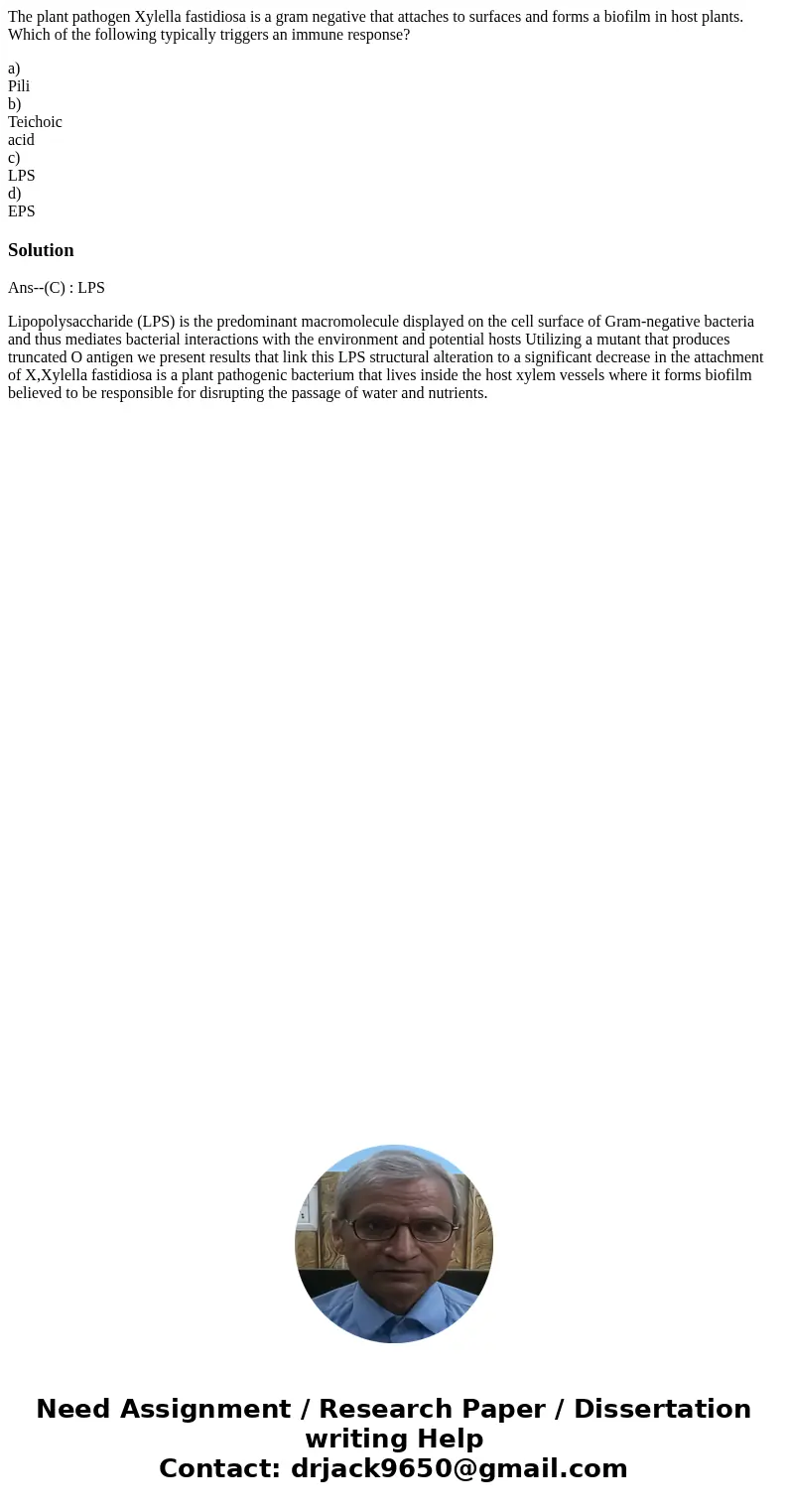 The plant pathogen Xylella fastidiosa is a gram negative that attaches to surfaces and forms a biofilm in host plants. Which of the following typically triggers an immune response?

a)
Pili
b)
Teichoic acid
c)
LPS
d)
EPS

Solution

Ans--(C) : LPS

Lipopolysaccharide (LPS) is the predominant macromolecule displayed on the cell surface of Gram-negative bacteria and thus mediates bacterial interactions with the environment and potential hosts Utilizing a mutant that produces truncated O antigen we present results that link this LPS structural alteration to a significant decrease in the attachment of X,Xylella fastidiosa is a plant pathogenic bacterium that lives inside the host xylem vessels where it forms biofilm believed to be responsible for disrupting the passage of water and nutrients.

Need Assignment / Research Paper / Dissertation writing Help
Contact: drjack9650@gmail.com